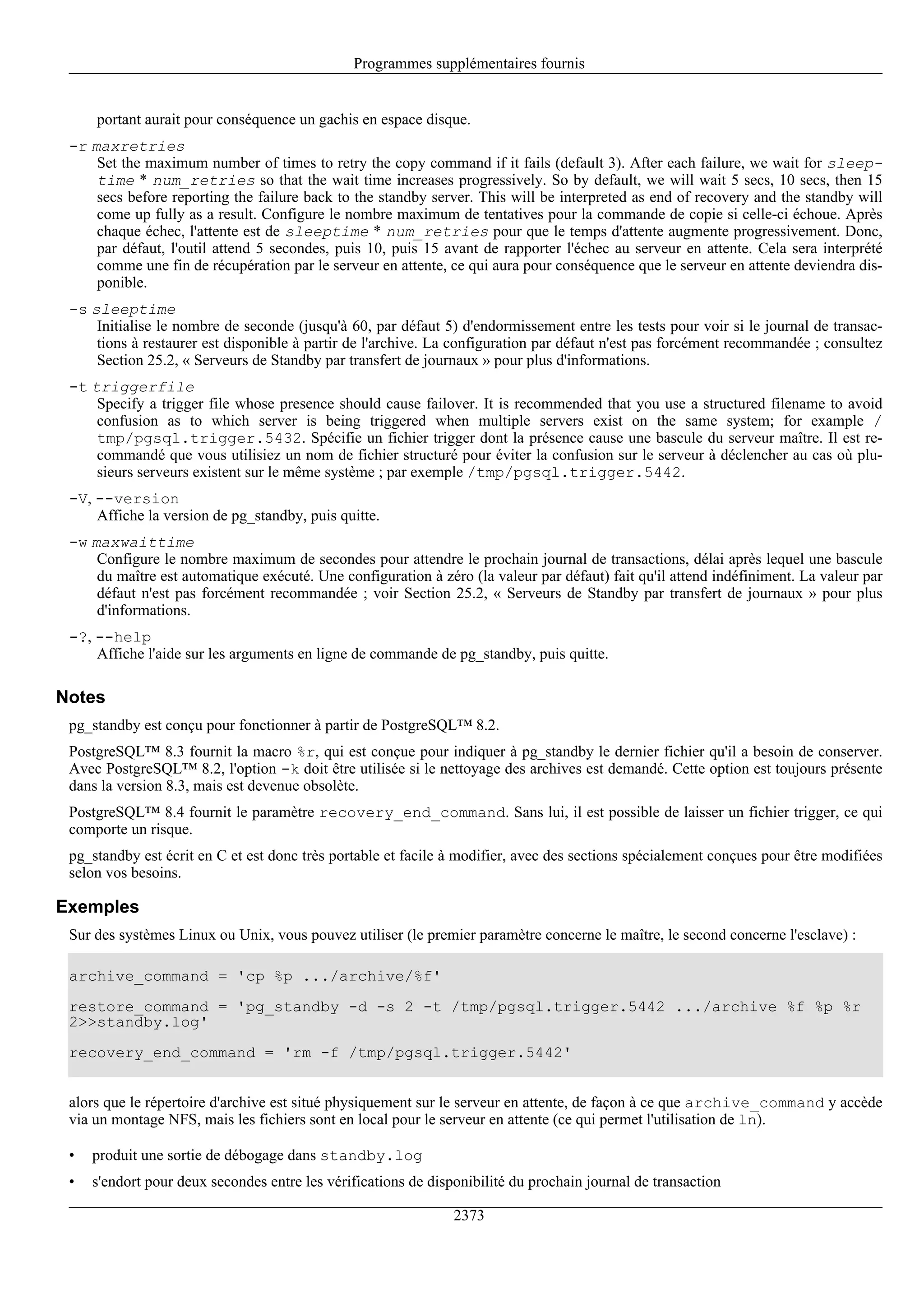 Programmes supplémentaires fournis

portant aurait pour conséquence un gachis en espace disque.

-r maxretries
Set the maximum number of times to retry the copy command if it fails (default 3). After each failure, we wait for sleeptime * num_retries so that the wait time increases progressively. So by default, we will wait 5 secs, 10 secs, then 15 secs before reporting the failure back to the standby server. This will be interpreted as end of recovery and the standby will come up fully as a result. Configure le nombre maximum de tentatives pour la commande de copie si celle-ci échoue. Après chaque échec, l'attente est de sleeptime * num_retries pour que le temps d'attente augmente progressivement. Donc, par défaut, l'outil attend 5 secondes, puis 10, puis 15 avant de rapporter l'échec au serveur en attente. Cela sera interprété comme une fin de récupération par le serveur en attente, ce qui aura pour conséquence que le serveur en attente deviendra disponible.

-s sleeptime
Initialise le nombre de seconde (jusqu'à 60, par défaut 5) d'endormissement entre les tests pour voir si le journal de transactions à restaurer est disponible à partir de l'archive. La configuration par défaut n'est pas forcément recommandée ; consultez Section 25.2, « Serveurs de Standby par transfert de journaux » pour plus d'informations.

-t triggerfile
Specify a trigger file whose presence should cause failover. It is recommended that you use a structured filename to avoid confusion as to which server is being triggered when multiple servers exist on the same system; for example /tmp/pgsql.trigger.5432. Spécifie un fichier trigger dont la présence cause une bascule du serveur maître. Il est recommandé que vous utilisiez un nom de fichier structuré pour éviter la confusion sur le serveur à déclencher au cas où plusieurs serveurs existent sur le même système ; par exemple /tmp/pgsql.trigger.5442.

-V, --version
Affiche la version de pg_standby, puis quitte.

-w maxwaittime
Configure le nombre maximum de secondes pour attendre le prochain journal de transactions, délai après lequel une bascule du maître est automatique exécuté. Une configuration à zéro (la valeur par défaut) fait qu'il attend indéfiniment. La valeur par défaut n'est pas forcément recommandée ; voir Section 25.2, « Serveurs de Standby par transfert de journaux » pour plus d'informations.

-?, --help
Affiche l'aide sur les arguments en ligne de commande de pg_standby, puis quitte.

Notes

pg_standby est conçu pour fonctionner à partir de PostgreSQL™ 8.2.

PostgreSQL™ 8.3 fournit la macro %r, qui est conçue pour indiquer à pg_standby le dernier fichier qu'il a besoin de conserver. Avec PostgreSQL™ 8.2, l'option -k doit être utilisée si le nettoyage des archives est demandé. Cette option est toujours présente dans la version 8.3, mais est devenue obsolète.

PostgreSQL™ 8.4 fournit le paramètre recovery_end_command. Sans lui, il est possible de laisser un fichier trigger, ce qui comporte un risque.

pg_standby est écrit en C et est donc très portable et facile à modifier, avec des sections spécialement conçues pour être modifiées selon vos besoins.

Exemples

Sur des systèmes Linux ou Unix, vous pouvez utiliser (le premier paramètre concerne le maître, le second concerne l'esclave) :

archive_command = 'cp %p .../archive/%f'

restore_command = 'pg_standby -d -s 2 -t /tmp/pgsql.trigger.5442 .../archive %f %p %r 2>>standby.log'

recovery_end_command = 'rm -f /tmp/pgsql.trigger.5442'

alors que le répertoire d'archive est situé physiquement sur le serveur en attente, de façon à ce que archive_command y accède via un montage NFS, mais les fichiers sont en local pour le serveur en attente (ce qui permet l'utilisation de ln).

• produit une sortie de débogage dans standby.log

• s'endort pour deux secondes entre les vérifications de disponibilité du prochain journal de transaction

2373